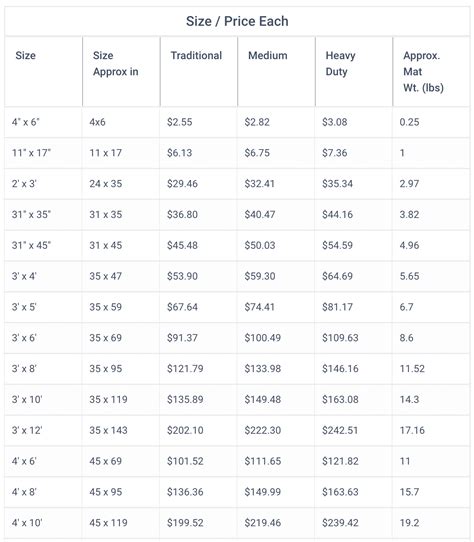 Size / Price Each

| Size | Size Approx in | Traditional | Medium | Heavy Duty | Approx. Mat Wt. (lbs) |
|---|---|---|---|---|---|
| 4" x 6" | 4x6 | \$2.55 | \$2.82 | \$3.08 | 0.25 |
| 11" x 17" | 11 x 17 | \$6.13 | \$6.75 | \$7.36 | 1 |
| 2' x 3' | 24 x 35 | \$29.46 | \$32.41 | \$35.34 | 2.97 |
| 31" x 35" | 31 x 35 | \$36.80 | \$40.47 | \$44.16 | 3.82 |
| 31" x 45" | 31 x 45 | \$45.48 | \$50.03 | \$54.59 | 4.96 |
| 3' x 4' | 35 x 47 | \$53.90 | \$59.30 | \$64.69 | 5.65 |
| 3' x 5' | 35 x 59 | \$67.64 | \$74.41 | \$81.17 | 6.7 |
| 3' x 6' | 35 x 69 | \$91.37 | \$100.49 | \$109.63 | 8.6 |
| 3' x 8' | 35 x 95 | \$121.79 | \$133.98 | \$146.16 | 11.52 |
| 3' x 10' | 35 x 119 | \$135.89 | \$149.48 | \$163.08 | 14.3 |
| 3' x 12' | 35 x 143 | \$202.10 | \$222.30 | \$242.51 | 17.16 |
| 4' x 6' | 45 x 69 | \$101.52 | \$111.65 | \$121.82 | 11 |
| 4' x 8' | 45 x 95 | \$136.36 | \$149.99 | \$163.63 | 15.7 |
| 4' x 10' | 45 x 119 | \$199.52 | \$219.46 | \$239.42 | 19.2 |